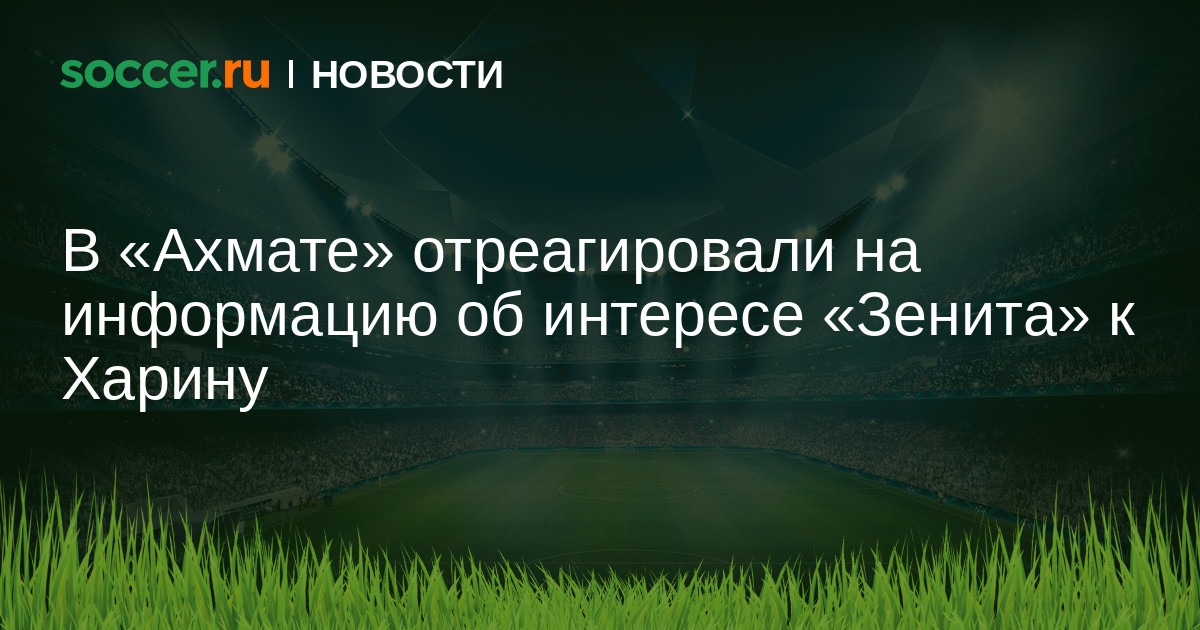 soccer.ru | НОВОСТИ

В «Ахмате» отреагировали на информацию об интересе «Зенита» к Харину